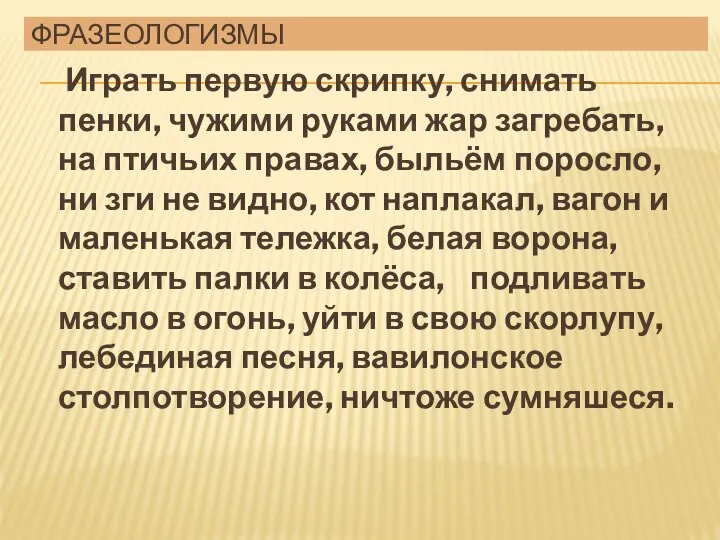 ФРАЗЕОЛОГИЗМЫ

Играть первую скрипку, снимать пенки, чужими руками жар загребать, на птичьих правах, быльём поросло, ни зги не видно, кот наплакал, вагон и маленькая тележка, белая ворона, ставить палки в колёса, подливать масло в огонь, уйти в свою скорлупу, лебединая песня, вавилонское столпотворение, ничтоже сумняшеся.